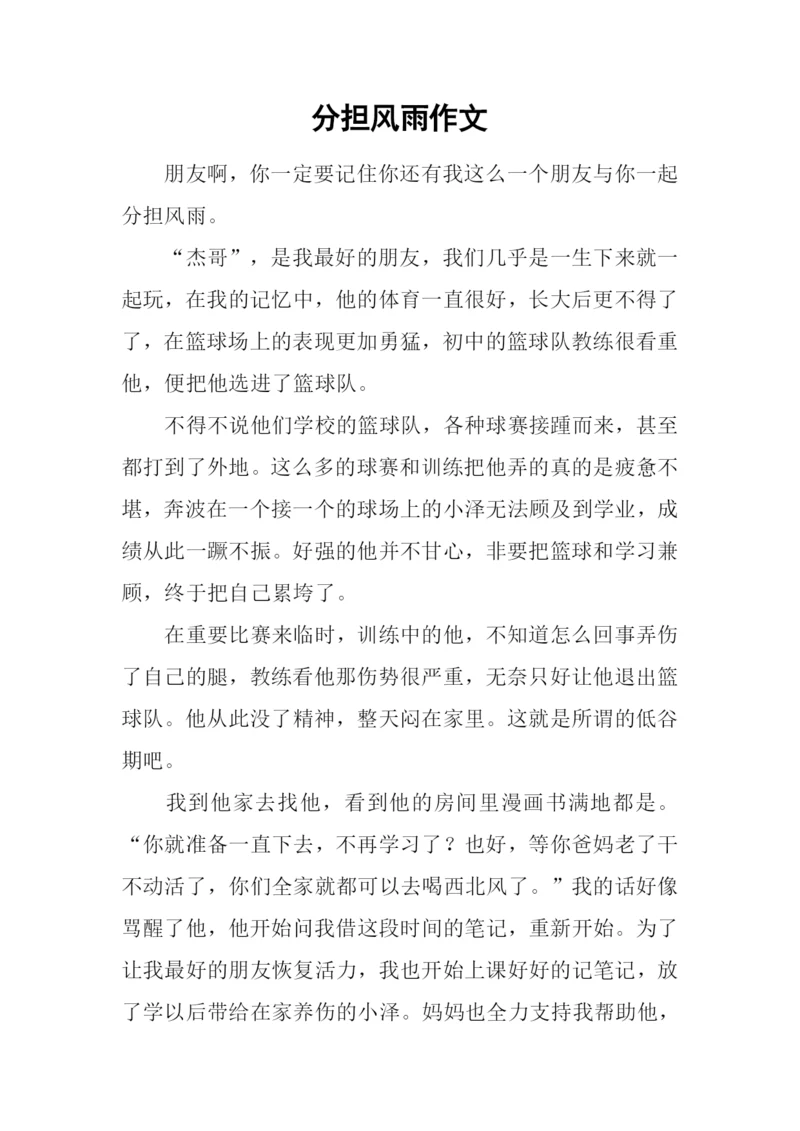 分担风雨作文

朋友啊，你一定要记住你还有我这么一个朋友与你一起分担风雨。

“杰哥”，是我最好的朋友，我们几乎是一生下来就一起玩，在我的记忆中，他的体育一直很好，长大后更不得了了，在篮球场上的表现更加勇猛，初中的篮球队教练很看重他，便把他选进了篮球队。

不得不说他们学校的篮球队，各种球赛接踵而来，甚至都打到了外地。这么多的球赛和训练把他弄的真的是疲惫不堪，奔波在一个接一个的球场上的小泽无法顾及到学业，成绩从此一蹶不振。好强的他并不甘心，非要把篮球和学习兼顾，终于把自己累垮了。

在重要比赛来临时，训练中的他，不知道怎么回事弄伤了自己的腿，教练看他那伤势很严重，无奈只好让他退出篮球队。他从此没了精神，整天闷在家里。这就是所谓的低谷期吧。

我到他家去找他，看到他的房间里漫画书满地都是。“你就准备一直下去，不再学习了？也好，等你爸妈老了干不动活了，你们全家就都可以去喝西北风了。”我的话好像骂醒了他，他开始问我借这段时间的笔记，重新开始。为了让我最好的朋友恢复活力，我也开始上课好好的记笔记，放了学以后带给在家养伤的小泽。妈妈也全力支持我帮助他，